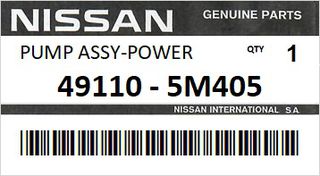 NISSAN GENUINE PARTS

PUMP ASSY-POWER QTY 1

49110 - 5M405

NISSAN INTERNATIONAL S.A